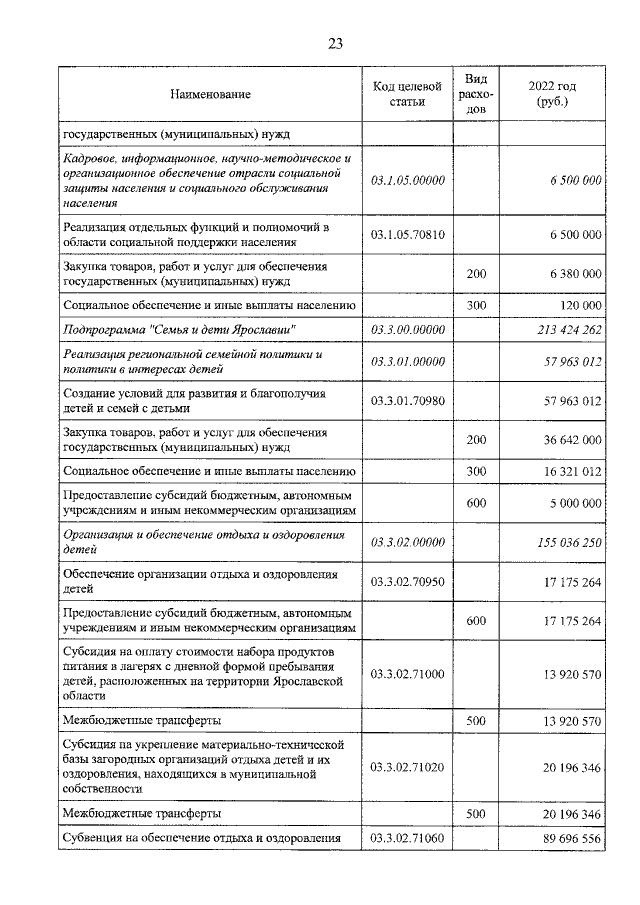 23

| Наименование | Код целевой статьи | Вид расходов | 2022 год (руб.) |
|---|---|---|---|
| государственных (муниципальных) нужд | | | |
| Кадровое, информационное, научно-методическое и организационное обеспечение отрасли социальной защиты населения и социального обслуживания населения | 03.1.05.00000 | | 6 500 000 |
| Реализация отдельных функций и полномочий в области социальной поддержки населения | 03.1.05.70810 | | 6 500 000 |
| Закупка товаров, работ и услуг для обеспечения государственных (муниципальных) нужд | | 200 | 6 380 000 |
| Социальное обеспечение и иные выплаты населению | | 300 | 120 000 |
| Подпрограмма "Семья и дети Ярославии" | 03.3.00.00000 | | 213 424 262 |
| Реализация региональной семейной политики и политики в интересах детей | 03.3.01.00000 | | 57 963 012 |
| Создание условий для развития и благополучия детей и семей с детьми | 03.3.01.70980 | | 57 963 012 |
| Закупка товаров, работ и услуг для обеспечения государственных (муниципальных) нужд | | 200 | 36 642 000 |
| Социальное обеспечение и иные выплаты населению | | 300 | 16 321 012 |
| Предоставление субсидий бюджетным, автономным учреждениям и иным некоммерческим организациям | | 600 | 5 000 000 |
| Организация и обеспечение отдыха и оздоровления детей | 03.3.02.00000 | | 155 036 250 |
| Обеспечение организации отдыха и оздоровления детей | 03.3.02.70950 | | 17 175 264 |
| Предоставление субсидий бюджетным, автономным учреждениям и иным некоммерческим организациям | | 600 | 17 175 264 |
| Субсидия на оплату стоимости набора продуктов питания в лагерях с дневной формой пребывания детей, расположенных на территории Ярославской области | 03.3.02.71000 | | 13 920 570 |
| Межбюджетные трансферты | | 500 | 13 920 570 |
| Субсидия на укрепление материально-технической базы загородных организаций отдыха детей и их оздоровления, находящихся в муниципальной собственности | 03.3.02.71020 | | 20 196 346 |
| Межбюджетные трансферты | | 500 | 20 196 346 |
| Субвенция на обеспечение отдыха и оздоровления | 03.3.02.71060 | | 89 696 556 |